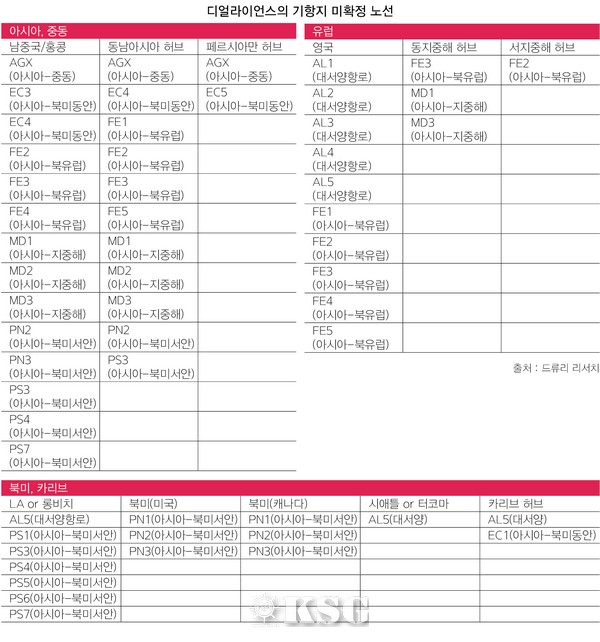 디얼라이언스의 기항지 미확정 노선

아시아, 중동

| 남중국/홍콩 | 동남아시아 허브 | 페르시아만 허브 |
|---|---|---|
| AGX (아시아-중동) | AGX (아시아-중동) | AGX (아시아-중동) |
| EC3 (아시아-북미동안) | EC4 (아시아-북미동안) | EC5 (아시아-북미동안) |
| EC4 (아시아-북미동안) | FE1 (아시아-북유럽) | |
| FE2 (아시아-북유럽) | FE2 (아시아-북유럽) | |
| FE3 (아시아-북유럽) | FE3 (아시아-북유럽) | |
| FE4 (아시아-북유럽) | FE5 (아시아-북유럽) | |
| MD1 (아시아-지중해) | MD1 (아시아-지중해) | |
| MD2 (아시아-지중해) | MD2 (아시아-지중해) | |
| MD3 (아시아-지중해) | MD3 (아시아-지중해) | |
| PN2 (아시아-북미서안) | PN2 (아시아-북미서안) | |
| PN3 (아시아-북미서안) | PS3 (아시아-북미서안) | |
| PS3 (아시아-북미서안) | | |
| PS4 (아시아-북미서안) | | |
| PS7 (아시아-북미서안) | | |

유럽

| 영국 | 동지중해 허브 | 서지중해 허브 |
|---|---|---|
| AL1 (대서양항로) | FE3 (아시아-북유럽) | FE2 (아시아-북유럽) |
| AL2 (대서양항로) | MD1 (아시아-지중해) | |
| AL3 (대서양항로) | MD3 (아시아-지중해) | |
| AL4 (대서양항로) | | |
| AL5 (대서양항로) | | |
| FE1 (아시아-북유럽) | | |
| FE2 (아시아-북유럽) | | |
| FE3 (아시아-북유럽) | | |
| FE4 (아시아-북유럽) | | |
| FE5 (아시아-북유럽) | | |

출처 : 드류리 리서치

북미, 카리브

| LA or 롱비치 | 북미(미국) | 북미(캐나다) | 시애틀 or 터코마 | 카리브 허브 |
|---|---|---|---|---|
| AL5(대서양항로) | PN1(아시아-북미서안) | PN1(아시아-북미서안) | AL5(대서양) | AL5(대서양) |
| PS1(아시아-북미서안) | PN2(아시아-북미서안) | PN2(아시아-북미서안) | | EC1(아시아-북미동안) |
| PS3(아시아-북미서안) | PN3(아시아-북미서안) | PN3(아시아-북미서안) | | |
| PS4(아시아-북미서안) | | | | |
| PS5(아시아-북미서안) | | | | |
| PS6(아시아-북미서안) | | | | |
| PS7(아시아-북미서안) | | | | |

KSG